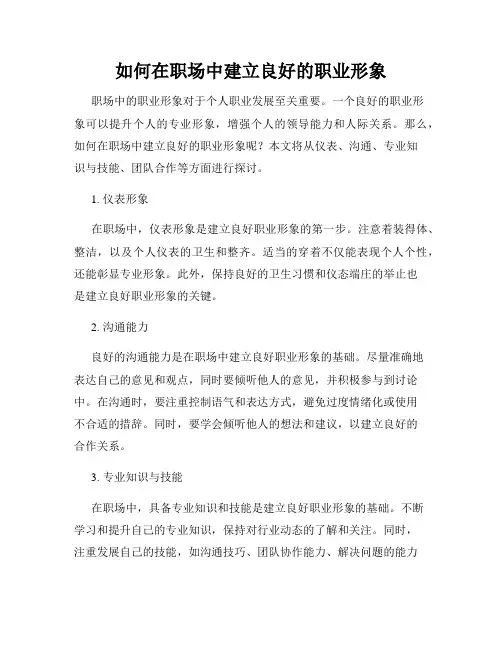 如何在职场中建立良好的职业形象

职场中的职业形象对于个人职业发展至关重要。一个良好的职业形象可以提升个人的专业形象，增强个人的领导能力和人际关系。那么，如何在职场中建立良好的职业形象呢？本文将从仪表、沟通、专业知识与技能、团队合作等方面进行探讨。

1. 仪表形象

在职场中，仪表形象是建立良好职业形象的第一步。注意着装得体、整洁，以及个人仪表的卫生和整齐。适当的穿着不仅能表现个人个性，还能彰显专业形象。此外，保持良好的卫生习惯和仪态端庄的举止也是建立良好职业形象的关键。

2. 沟通能力

良好的沟通能力是在职场中建立良好职业形象的基础。尽量准确地表达自己的意见和观点，同时要倾听他人的意见，并积极参与到讨论中。在沟通时，要注重控制语气和表达方式，避免过度情绪化或使用不合适的措辞。同时，要学会倾听他人的想法和建议，以建立良好的合作关系。

3. 专业知识与技能

在职场中，具备专业知识和技能是建立良好职业形象的基础。不断学习和提升自己的专业知识，保持对行业动态的了解和关注。同时，注重发展自己的技能，如沟通技巧、团队协作能力、解决问题的能力